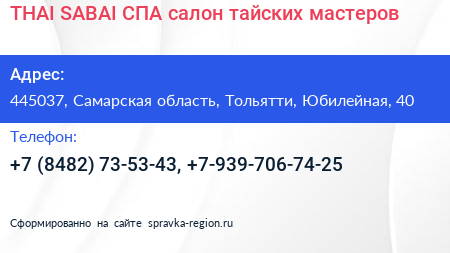 THAI SABAI СПА салон тайских мастеров

Адрес:

445037, Самарская область, Тольятти, Юбилейная, 40

Телефон:

+7 (8482) 73-53-43, +7-939-706-74-25

Сформированно на сайте spravka-region.ru